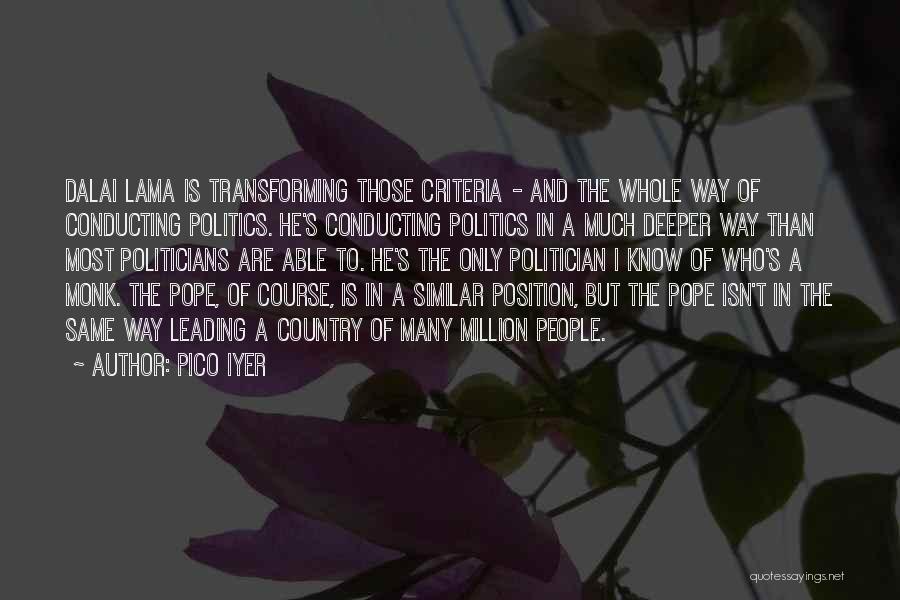 DALAI LAMA IS TRANSFORMING THOSE CRITERIA - AND THE WHOLE WAY OF CONDUCTING POLITICS. HE'S CONDUCTING POLITICS IN A MUCH DEEPER WAY THAN MOST POLITICIANS ARE ABLE TO. HE'S THE ONLY POLITICIAN I KNOW OF WHO'S A MONK. THE POPE, OF COURSE, IS IN A SIMILAR POSITION, BUT THE POPE ISN'T IN THE SAME WAY LEADING A COUNTRY OF MANY MILLION PEOPLE.

~ AUTHOR: PICO IYER

quotessayings.net